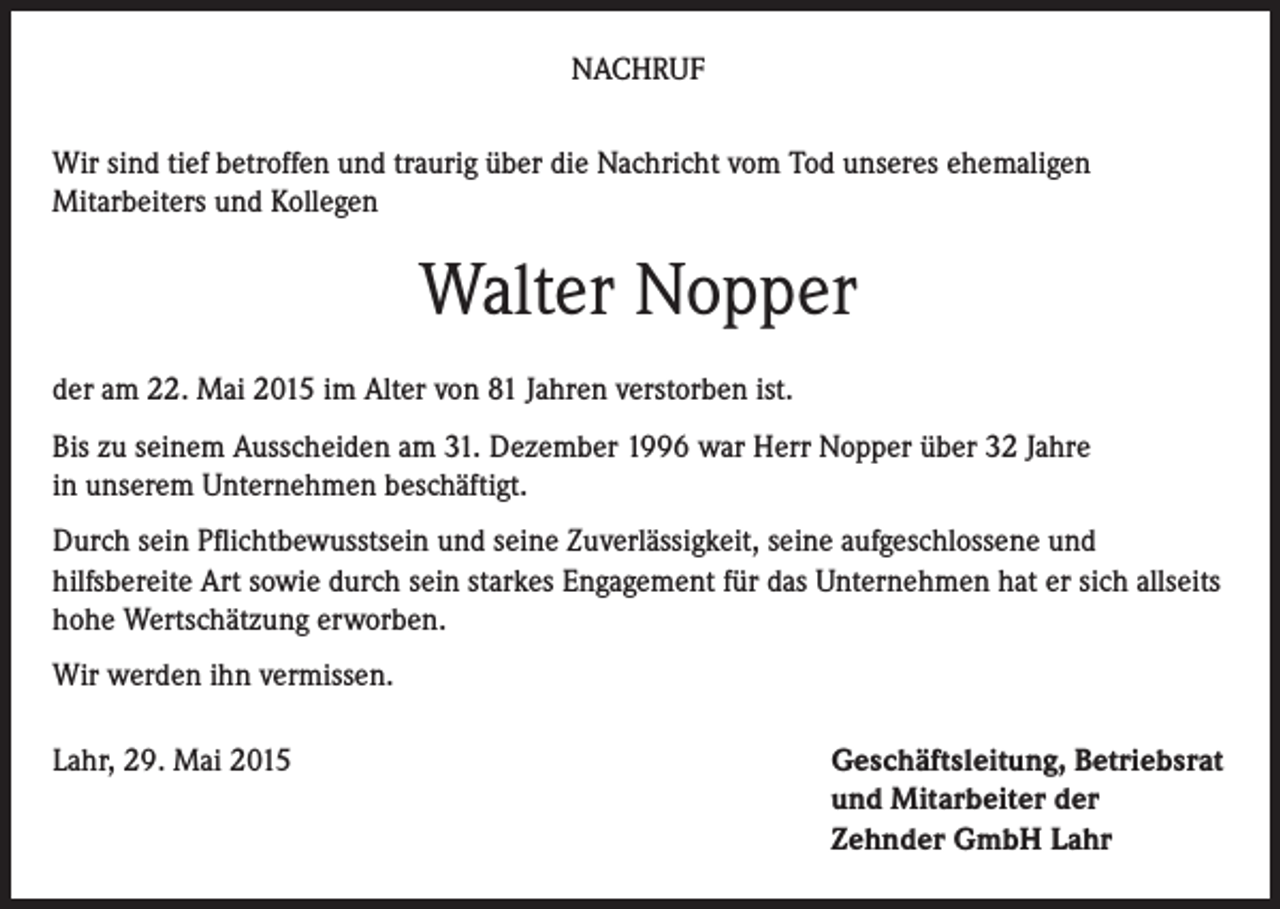 NACHRUF

Wir sind tief betroffen und traurig über die Nachricht vom Tod unseres ehemaligen Mitarbeiters und Kollegen

Walter Nopper

der am 22. Mai 2015 im Alter von 81 Jahren verstorben ist.

Bis zu seinem Ausscheiden am 31. Dezember 1996 war Herr Nopper über 32 Jahre in unserem Unternehmen beschäftigt.

Durch sein Pflichtbewusstsein und seine Zuverlässigkeit, seine aufgeschlossene und hilfsbereite Art sowie durch sein starkes Engagement für das Unternehmen hat er sich allseits hohe Wertschätzung erworben.

Wir werden ihn vermissen.

Lahr, 29. Mai 2015

Geschäftsleitung, Betriebsrat
und Mitarbeiter der
Zehnder GmbH Lahr